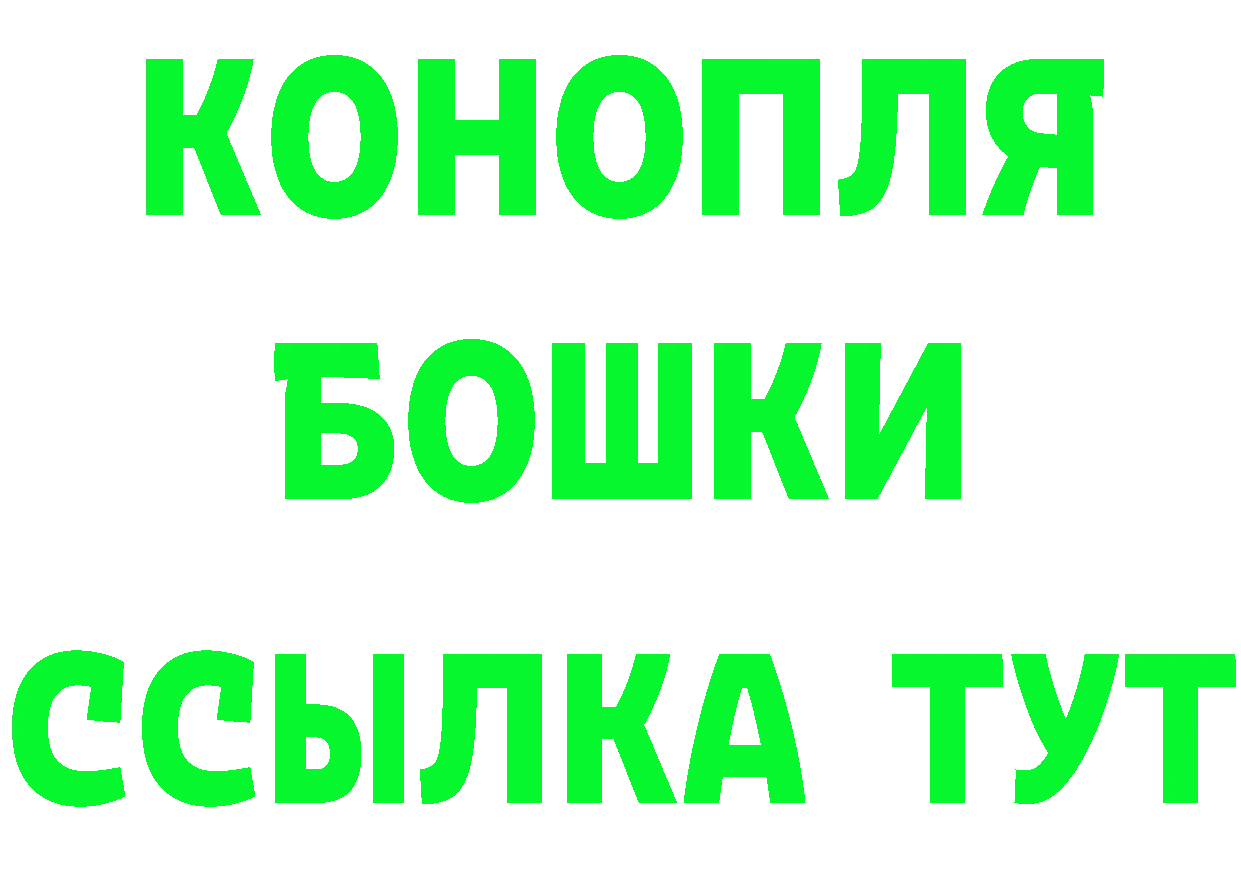 КОНОПЛЯ
БОШКИ
ССЫЛКА ТУТ